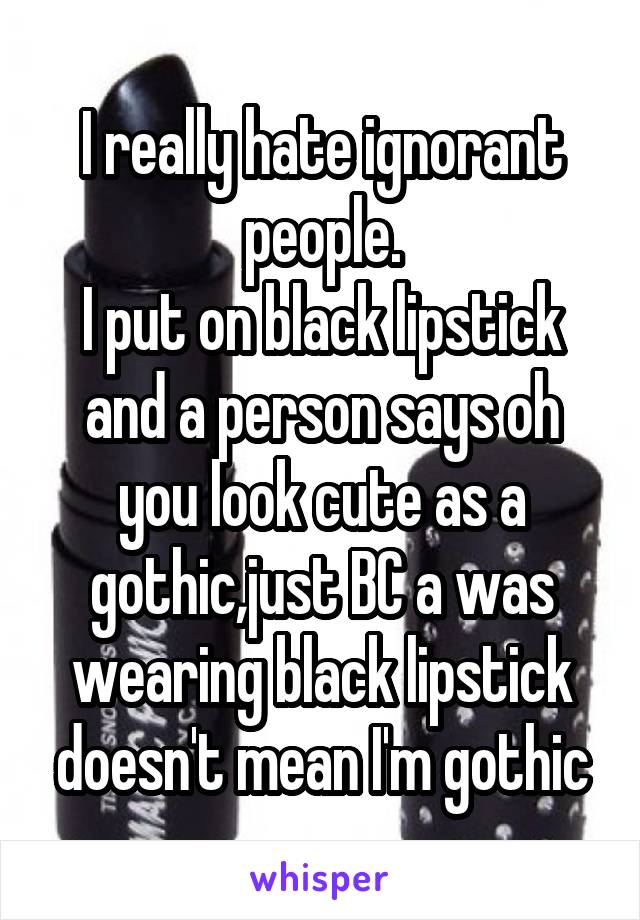 I really hate ignorant people.
I put on black lipstick and a person says oh you look cute as a gothic,just BC a was wearing black lipstick doesn't mean I'm gothic

whisper